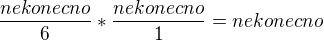 $\frac{nekonecno}{6} * \frac{nekonecno}{1} = nekonecno$